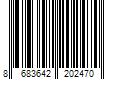 8 683642 202470